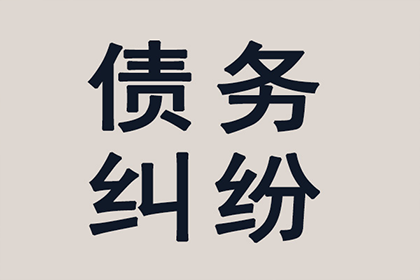 债务
纠纷